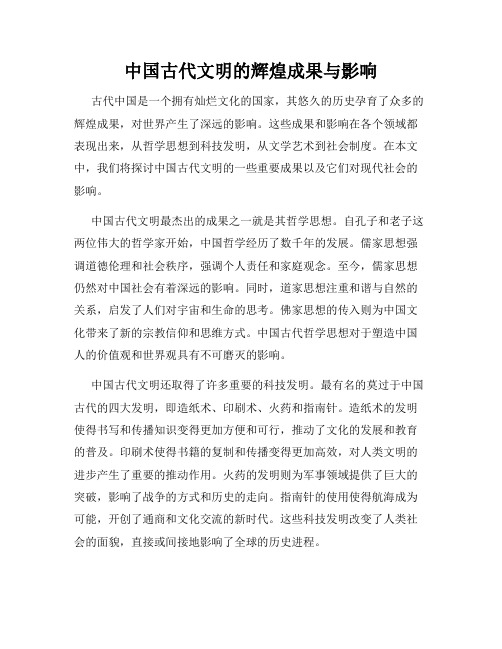 中国古代文明的辉煌成果与影响

古代中国是一个拥有灿烂文化的国家，其悠久的历史孕育了众多的辉煌成果，对世界产生了深远的影响。这些成果和影响在各个领域都表现出来，从哲学思想到科技发明，从文学艺术到社会制度。在本文中，我们将探讨中国古代文明的一些重要成果以及它们对现代社会的影响。

中国古代文明最杰出的成果之一就是其哲学思想。自孔子和老子这两位伟大的哲学家开始，中国哲学经历了数千年的发展。儒家思想强调道德伦理和社会秩序，强调个人责任和家庭观念。至今，儒家思想仍然对中国社会有着深远的影响。同时，道家思想注重和谐与自然的关系，启发了人们对宇宙和生命的思考。佛家思想的传入则为中国文化带来了新的宗教信仰和思维方式。中国古代哲学思想对于塑造中国人的价值观和世界观具有不可磨灭的影响。

中国古代文明还取得了许多重要的科技发明。最有名的莫过于中国古代的四大发明，即造纸术、印刷术、火药和指南针。造纸术的发明使得书写和传播知识变得更加方便和可行，推动了文化的发展和教育的普及。印刷术使得书籍的复制和传播变得更加高效，对人类文明的进步产生了重要的推动作用。火药的发明则为军事领域提供了巨大的突破，影响了战争的方式和历史的走向。指南针的使用使得航海成为可能，开创了通商和文化交流的新时代。这些科技发明改变了人类社会的面貌，直接或间接地影响了全球的历史进程。